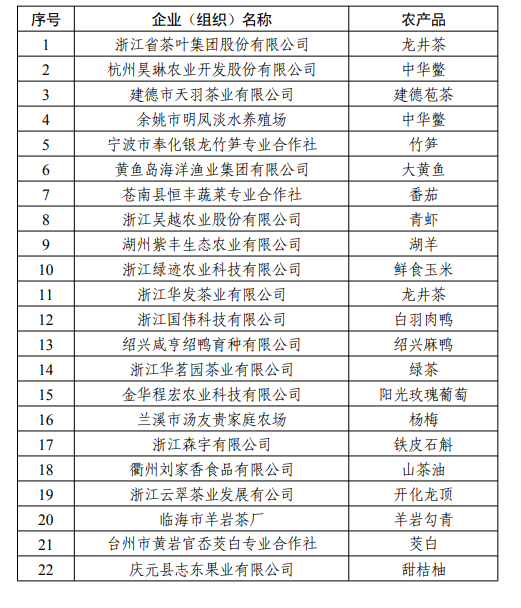 | 序号 | 企业（组织）名称 | 农产品 |
|---|---|---|
| 1 | 浙江省茶叶集团股份有限公司 | 龙井茶 |
| 2 | 杭州昊琳农业开发股份有限公司 | 中华鳖 |
| 3 | 建德市天羽茶业有限公司 | 建德苞茶 |
| 4 | 余姚市明凤淡水养殖场 | 中华鳖 |
| 5 | 宁波市奉化银龙竹笋专业合作社 | 竹笋 |
| 6 | 黄鱼岛海洋渔业集团有限公司 | 大黄鱼 |
| 7 | 苍南县恒丰蔬菜专业合作社 | 番茄 |
| 8 | 浙江吴越农业股份有限公司 | 青虾 |
| 9 | 湖州紫丰生态农业有限公司 | 湖羊 |
| 10 | 浙江绿迹农业科技有限公司 | 鲜食玉米 |
| 11 | 浙江华发茶业有限公司 | 龙井茶 |
| 12 | 浙江国伟科技有限公司 | 白羽肉鸭 |
| 13 | 绍兴咸亨绍鸭育种有限公司 | 绍兴麻鸭 |
| 14 | 浙江华茗园茶业有限公司 | 绿茶 |
| 15 | 金华程宏农业科技有限公司 | 阳光玫瑰葡萄 |
| 16 | 兰溪市汤友贵家庭农场 | 杨梅 |
| 17 | 浙江森宇有限公司 | 铁皮石斛 |
| 18 | 衢州刘家香食品有限公司 | 山茶油 |
| 19 | 浙江云翠茶业发展有公司 | 开化龙顶 |
| 20 | 临海市羊岩茶厂 | 羊岩勾青 |
| 21 | 台州市黄岩官岙茭白专业合作社 | 茭白 |
| 22 | 庆元县志东果业有限公司 | 甜桔柚 |